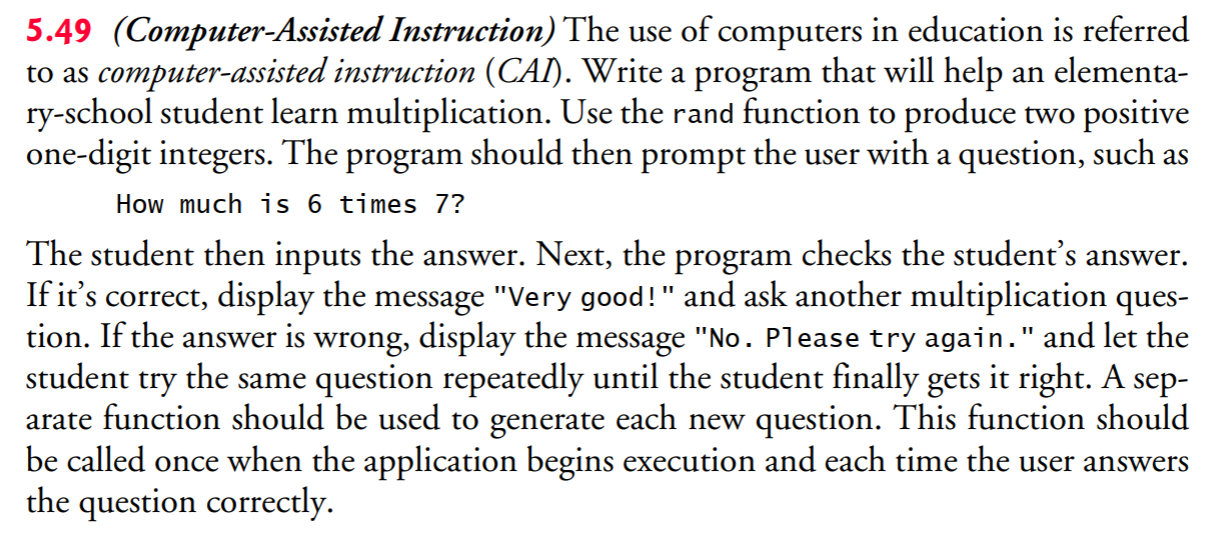 5.49 (Computer-Assisted Instruction) The use of computers in education is referred to as computer-assisted instruction (CAI). Write a program that will help an elementary-school student learn multiplication. Use the rand function to produce two positive one-digit integers. The program should then prompt the user with a question, such as

How much is 6 times 7?

The student then inputs the answer. Next, the program checks the student's answer. If it's correct, display the message "Very good!" and ask another multiplication question. If the answer is wrong, display the message "No. Please try again." and let the student try the same question repeatedly until the student finally gets it right. A separate function should be used to generate each new question. This function should be called once when the application begins execution and each time the user answers the question correctly.